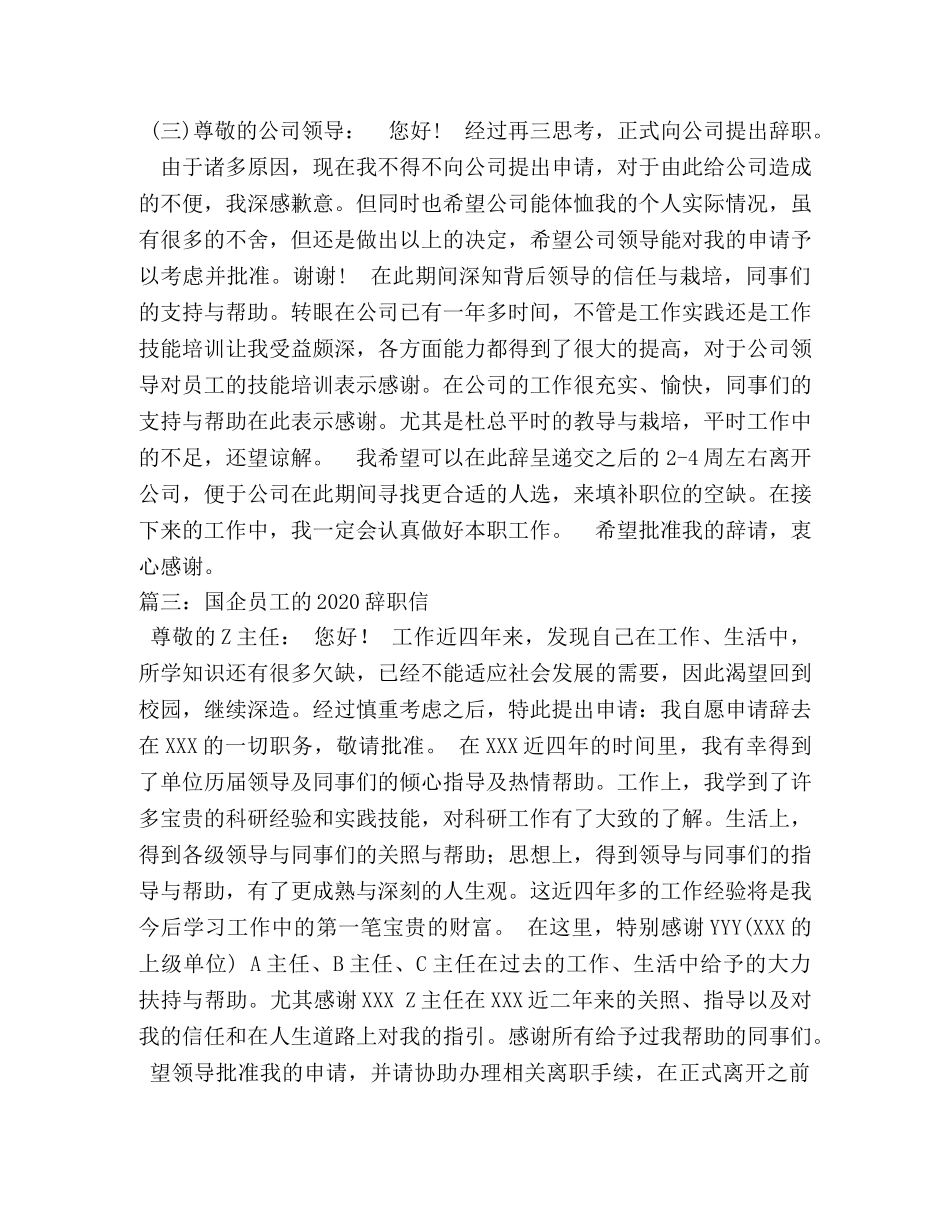 (三)尊敬的公司领导： 您好！ 经过再三思考，正式向公司提出辞职。 由于诸多原因，现在我不得不向公司提出申请，对于由此给公司造成的不便，我深感歉意。但同时也希望公司能体恤我的个人实际情况，虽有很多的不舍，但还是做出以上的决定，希望公司领导能对我的申请予以考虑并批准。谢谢！ 在此期间深知背后领导的信任与栽培，同事们的支持与帮助。转眼在公司已有一年多时间，不管是工作实践还是工作技能培训让我受益颇深，各方面能力都得到了很大的提高，对于公司领导对员工的技能培训表示感谢。在公司的工作很充实、愉快，同事们的支持与帮助在此表示感谢。尤其是杜总平时的教导与栽培，平时工作中的不足，还望谅解。 我希望可以在此辞呈递交之后的 2-4 周左右离开公司，便于公司在此期间寻找更合适的人选，来填补职位的空缺。在接下来的工作中，我一定会认真做好本职工作。 希望批准我的辞请，衷心感谢。

篇三：国企员工的 2020 辞职信

尊敬的 Z 主任： 您好！ 工作近四年来，发现自己在工作、生活中，所学知识还有很多欠缺，已经不能适应社会发展的需要，因此渴望回到校园，继续深造。经过慎重考虑之后，特此提出申请：我自愿申请辞去在 XXX 的一切职务，敬请批准。 在 XXX 近四年的时间里，我有幸得到了单位历届领导及同事们的倾心指导及热情帮助。工作上，我学到了许多宝贵的科研经验和实践技能，对科研工作有了大致的了解。生活上，得到各级领导与同事们的关照与帮助；思想上，得到领导与同事们的指导与帮助，有了更成熟与深刻的人生观。这近四年多的工作经验将是我今后学习工作中的第一笔宝贵的财富。 在这里，特别感谢 YYY(XXX 的上级单位) A 主任、B 主任、C 主任在过去的工作、生活中给予的大力扶持与帮助。尤其感谢 XXX Z 主任在 XXX 近二年来的关照、指导以及对我的信任和在人生道路上对我的指引。感谢所有给予过我帮助的同事们。 望领导批准我的申请，并请协助办理相关离职手续，在正式离开之前